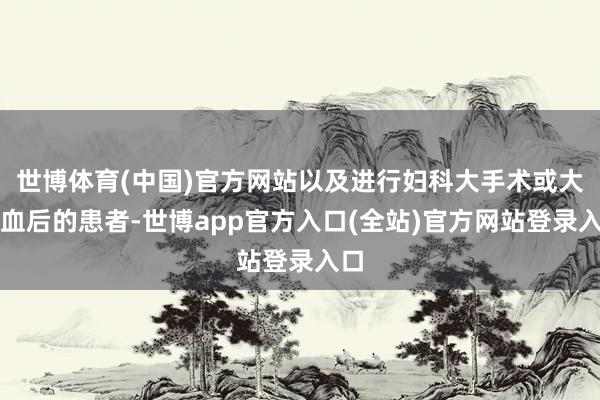 世博体育(中国)官方网站以及进行妇科大手术或大血后的患者-世博app官方入口(全站)官方网站登录入站登录入口